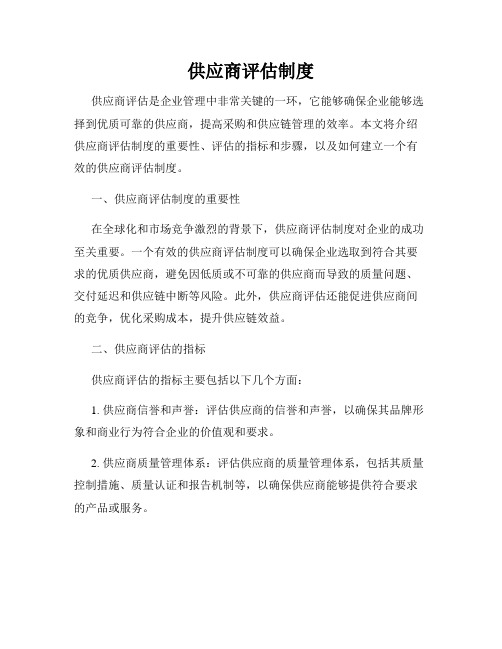 供应商评估制度

供应商评估是企业管理中非常关键的一环，它能够确保企业能够选择到优质可靠的供应商，提高采购和供应链管理的效率。本文将介绍供应商评估制度的重要性、评估的指标和步骤，以及如何建立一个有效的供应商评估制度。

一、供应商评估制度的重要性

在全球化和市场竞争激烈的背景下，供应商评估制度对企业的成功至关重要。一个有效的供应商评估制度可以确保企业选取到符合其要求的优质供应商，避免因低质或不可靠的供应商而导致的质量问题、交付延迟和供应链中断等风险。此外，供应商评估还能促进供应商间的竞争，优化采购成本，提升供应链效益。

二、供应商评估的指标

供应商评估的指标主要包括以下几个方面：

1. 供应商信誉和声誉：评估供应商的信誉和声誉，以确保其品牌形象和商业行为符合企业的价值观和要求。

2. 供应商质量管理体系：评估供应商的质量管理体系，包括其质量控制措施、质量认证和报告机制等，以确保供应商能够提供符合要求的产品或服务。